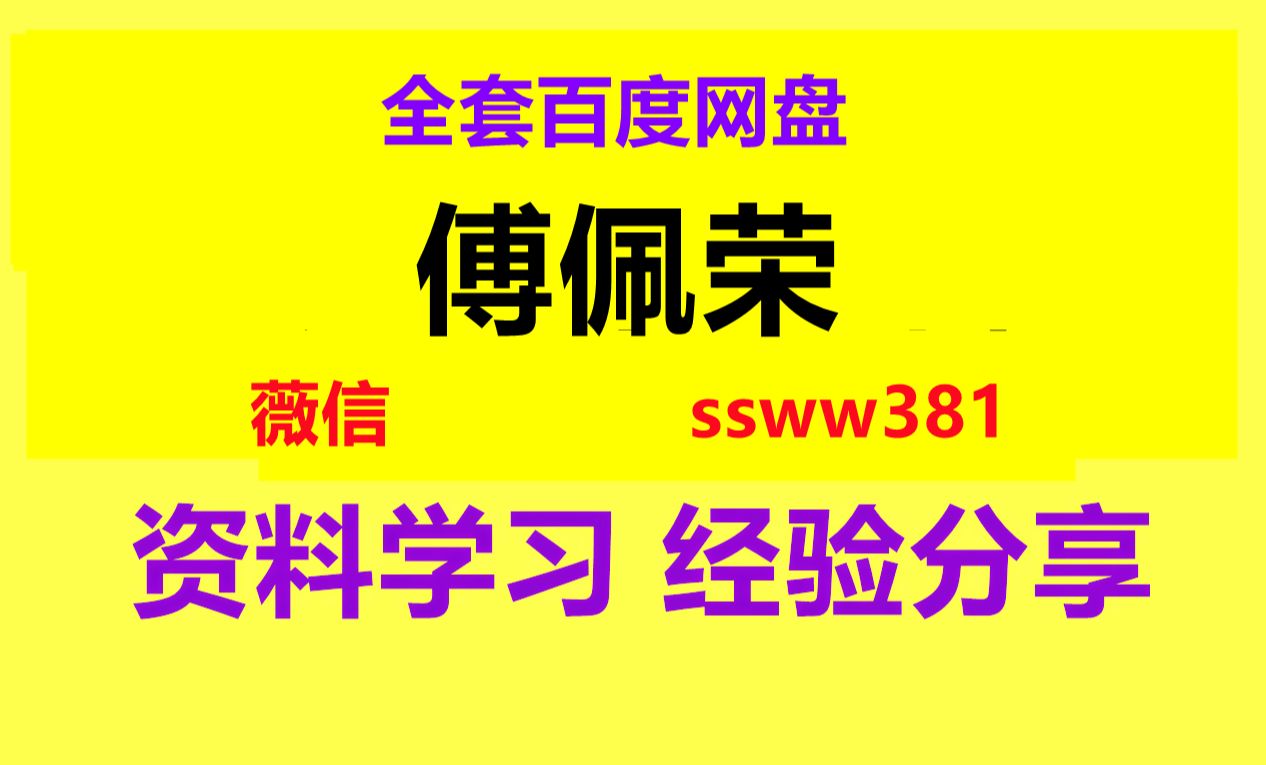 全套百度网盘

傅佩荣

薇信 ssww381

资料学习 经验分享